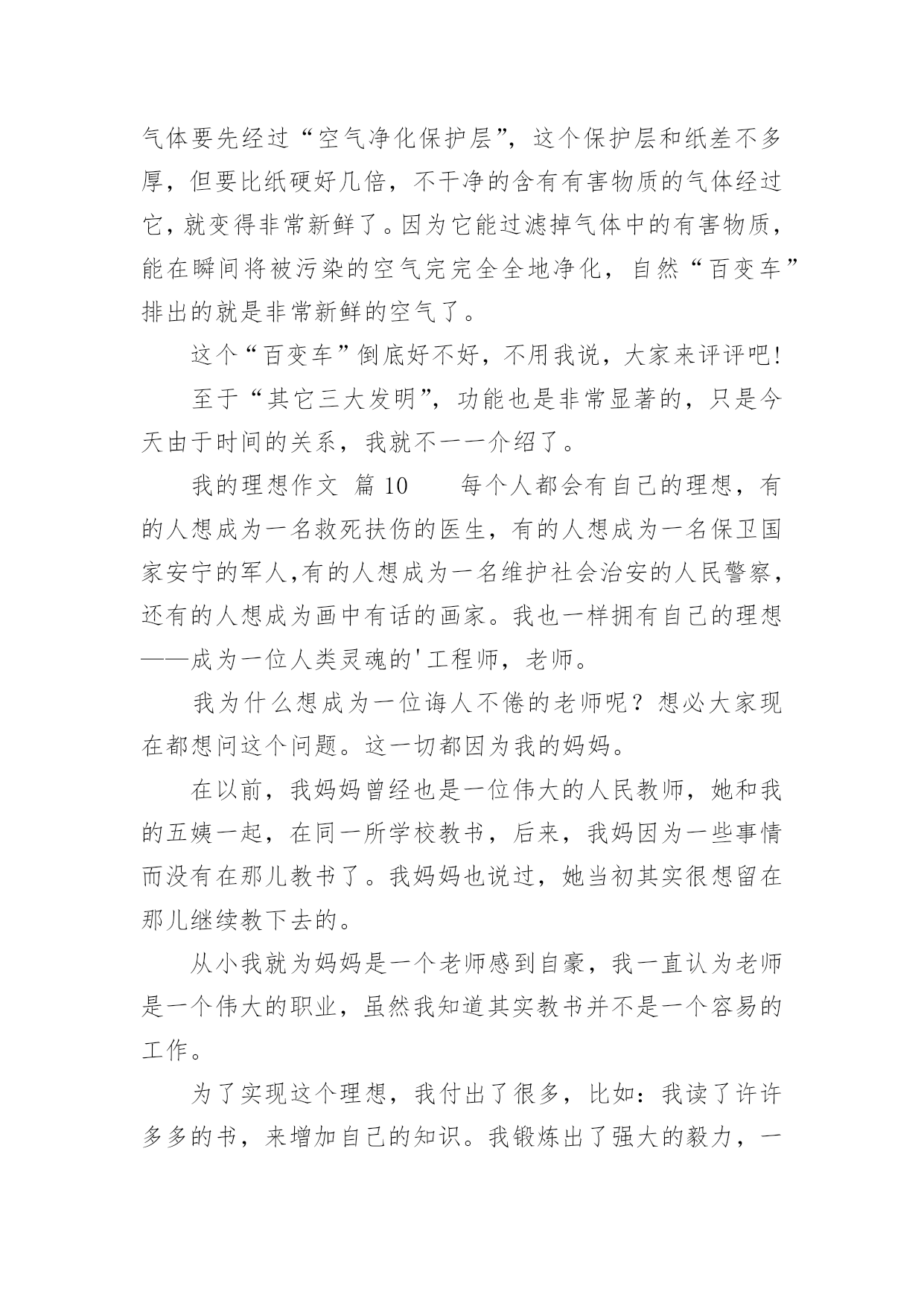 气体要先经过“空气净化保护层”，这个保护层和纸差不多厚，但要比纸硬好几倍，不干净的含有有害物质的气体经过它，就变得非常新鲜了。因为它能过滤掉气体中的有害物质，能在瞬间将被污染的空气完完全全地净化，自然“百变车”排出的就是非常新鲜的空气了。

这个“百变车”倒底好不好，不用我说，大家来评评吧!

至于“其它三大发明”，功能也是非常显著的，只是今天由于时间的关系，我就不一一介绍了。

我的理想作文 篇 10　　每个人都会有自己的理想，有的人想成为一名救死扶伤的医生，有的人想成为一名保卫国家安宁的军人,有的人想成为一名维护社会治安的人民警察，还有的人想成为画中有话的画家。我也一样拥有自己的理想——成为一位人类灵魂的'工程师，老师。

我为什么想成为一位诲人不倦的老师呢？想必大家现在都想问这个问题。这一切都因为我的妈妈。

在以前，我妈妈曾经也是一位伟大的人民教师，她和我的五姨一起，在同一所学校教书，后来，我妈因为一些事情而没有在那儿教书了。我妈妈也说过，她当初其实很想留在那儿继续教下去的。

从小我就为妈妈是一个老师感到自豪，我一直认为老师是一个伟大的职业，虽然我知道其实教书并不是一个容易的工作。

为了实现这个理想，我付出了很多，比如：我读了许许多多的书，来增加自己的知识。我锻炼出了强大的毅力，一